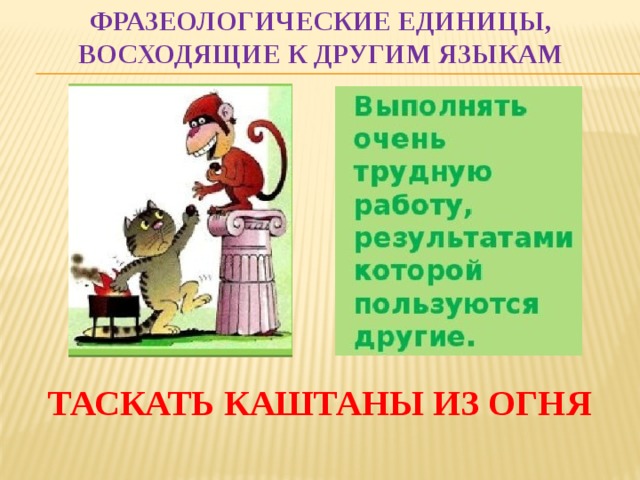 ФРАЗЕОЛОГИЧЕСКИЕ ЕДИНИЦЫ, ВОСХОДЯЩИЕ К ДРУГИМ ЯЗЫКАМ

Выполнять очень трудную работу, результатами которой пользуются другие.

ТАСКАТЬ КАШТАНЫ ИЗ ОГНЯ